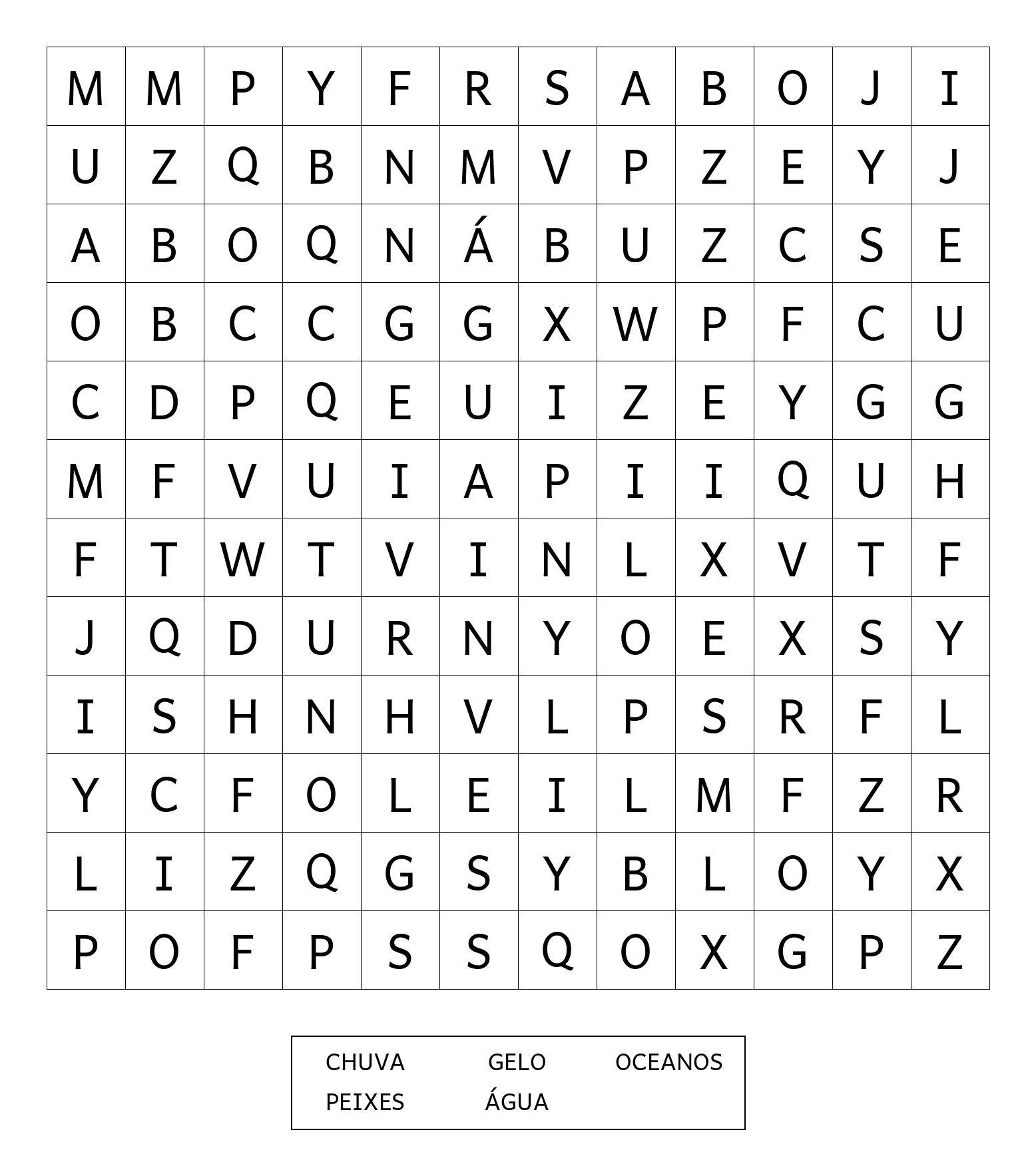 | M | M | P | Y | F | R | S | A | B | O | J | I |
|---|---|---|---|---|---|---|---|---|---|---|---|
| U | Z | Q | B | N | M | V | P | Z | E | Y | J |
| A | B | O | Q | N | Á | B | U | Z | C | S | E |
| O | B | C | C | G | G | X | W | P | F | C | U |
| C | D | P | Q | E | U | I | Z | E | Y | G | G |
| M | F | V | U | I | A | P | I | I | Q | U | H |
| F | T | W | T | V | I | N | L | X | V | T | F |
| J | Q | D | U | R | N | Y | O | E | X | S | Y |
| I | S | H | N | H | V | L | P | S | R | F | L |
| Y | C | F | O | L | E | I | L | M | F | Z | R |
| L | I | Z | Q | G | S | Y | B | L | O | Y | X |
| P | O | F | P | S | S | Q | O | X | G | P | Z |

CHUVA GELO OCEANOS
PEIXES ÁGUA